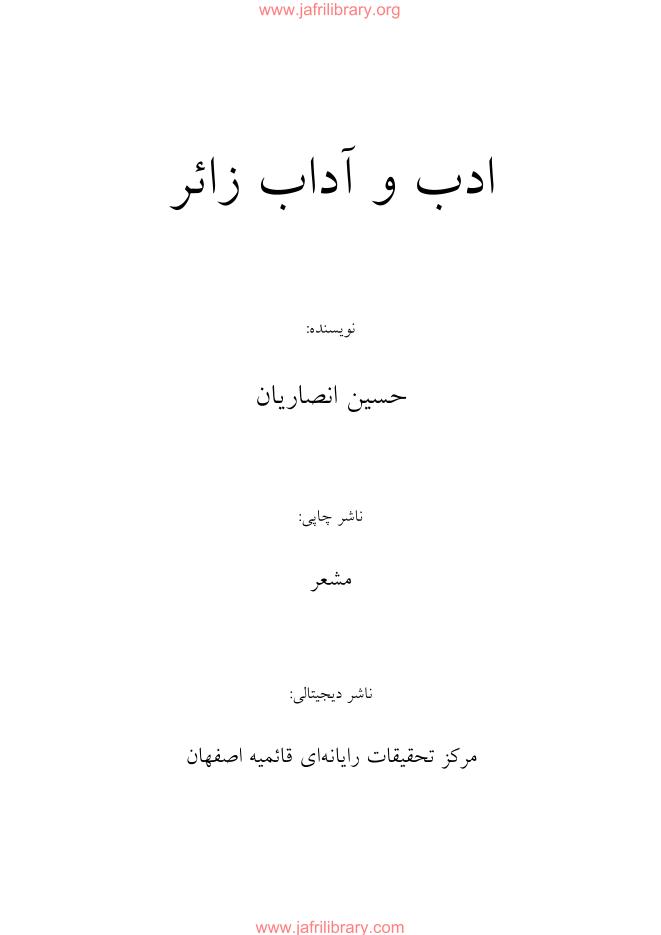 www.jafrilibrary.org

ادب و آداب زائر

نویسنده:

حسین انصاریان

ناشر چاپی:

مشعر

ناشر دیجیتالی:

مرکز تحقیقات رایانه‌ای قائمیه اصفهان

www.jafrilibrary.com